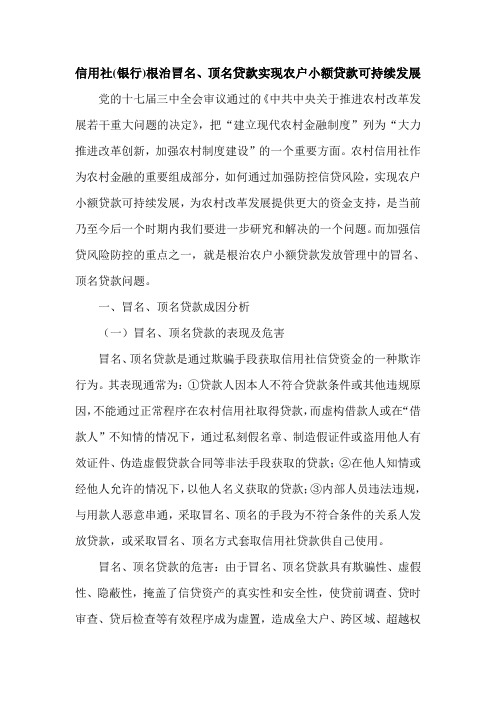 信用社(银行)根治冒名、顶名贷款实现农户小额贷款可持续发展

党的十七届三中全会审议通过的《中共中央关于推进农村改革发展若干重大问题的决定》，把“建立现代农村金融制度”列为“大力推进改革创新，加强农村制度建设”的一个重要方面。农村信用社作为农村金融的重要组成部分，如何通过加强防控信贷风险，实现农户小额贷款可持续发展，为农村改革发展提供更大的资金支持，是当前乃至今后一个时期内我们要进一步研究和解决的一个问题。而加强信贷风险防控的重点之一，就是根治农户小额贷款发放管理中的冒名、顶名贷款问题。

一、冒名、顶名贷款成因分析

（一）冒名、顶名贷款的表现及危害

冒名、顶名贷款是通过欺骗手段获取信用社信贷资金的一种欺诈行为。其表现通常为：①贷款人因本人不符合贷款条件或其他违规原因，不能通过正常程序在农村信用社取得贷款，而虚构借款人或在“借款人”不知情的情况下，通过私刻假名章、制造假证件或盗用他人有效证件、伪造虚假贷款合同等非法手段获取的贷款；②在他人知情或经他人允许的情况下，以他人名义获取的贷款；③内部人员违法违规，与用款人恶意串通，采取冒名、顶名的手段为不符合条件的关系人发放贷款，或采取冒名、顶名方式套取信用社贷款供自己使用。

冒名、顶名贷款的危害：由于冒名、顶名贷款具有欺骗性、虚假性、隐蔽性，掩盖了信贷资产的真实性和安全性，使贷前调查、贷时审查、贷后检查等有效程序成为虚置，造成垒大户、跨区域、超越权